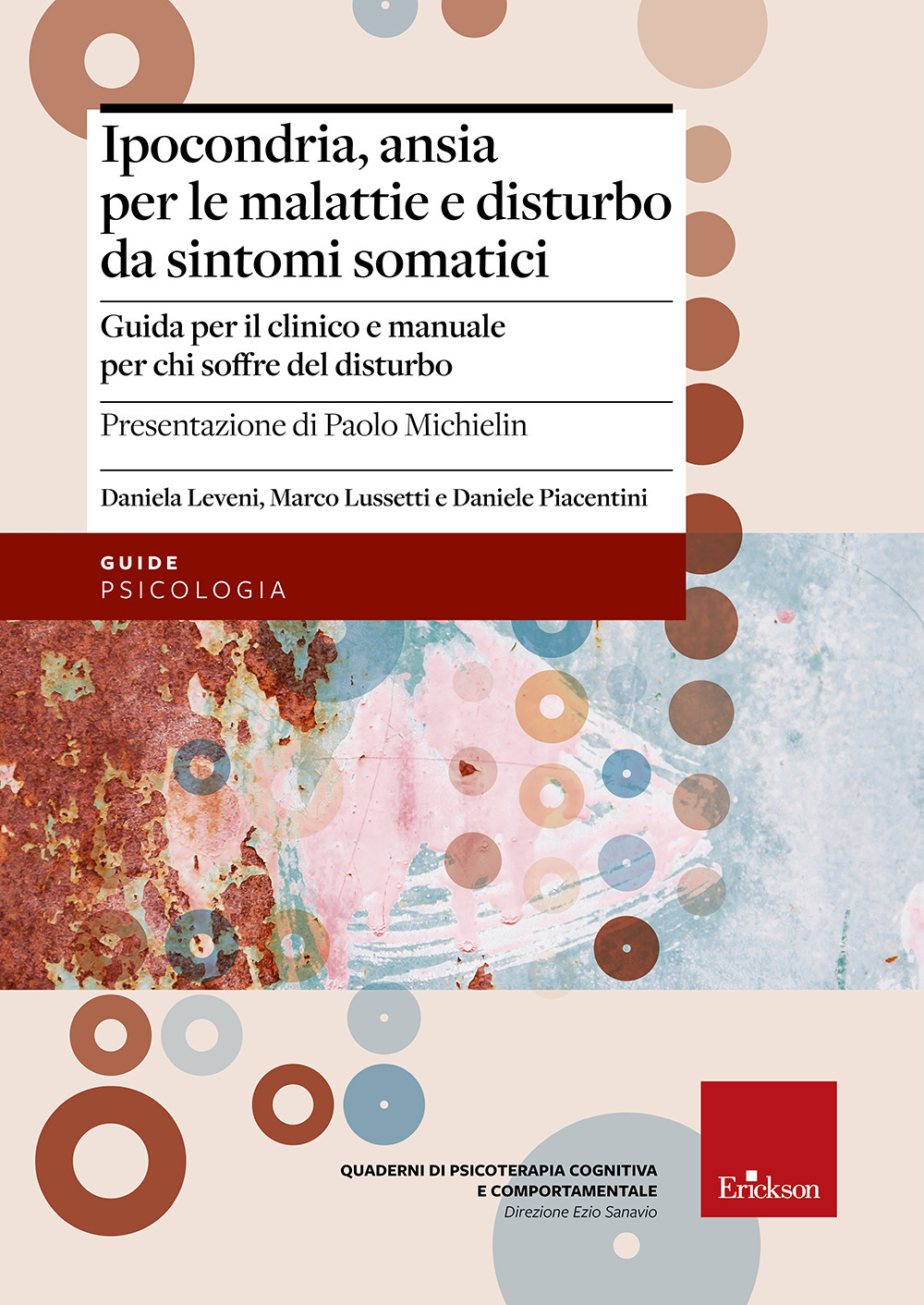 Ipocondria, ansia per le malattie e disturbo da sintomi somatici

Guida per il clinico e manuale per chi soffre del disturbo

Presentazione di Paolo Michielin

Daniela Leveni, Marco Lussetti e Daniele Piacentini

GUIDE
PSICOLOGIA

QUADERNI DI PSICOTERAPIA COGNITIVA E COMPORTAMENTALE
Direzione Ezio Sanavio

Erickson